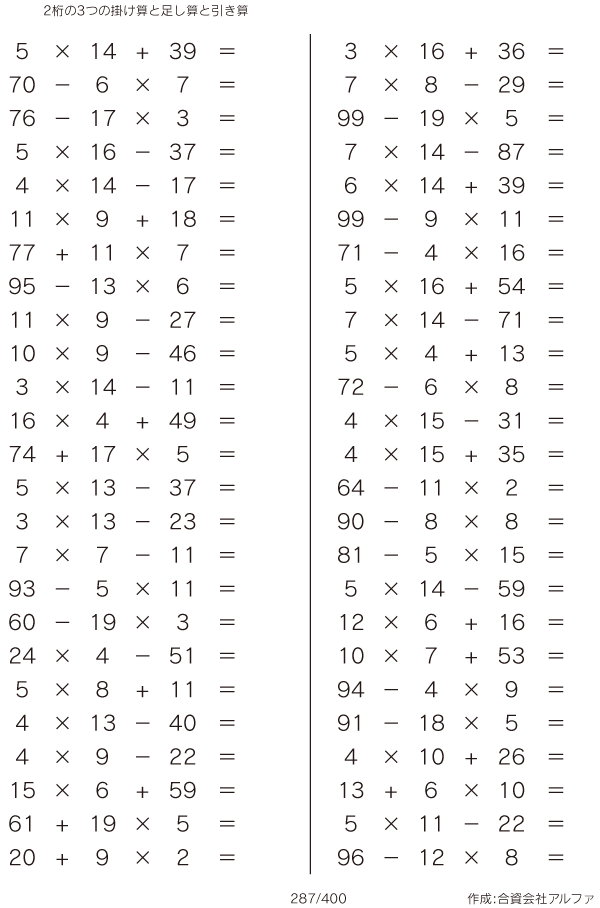 2桁の3つの掛け算と足し算と引き算

$5 \times 14 + 39 =$
$70 - 6 \times 7 =$
$76 - 17 \times 3 =$
$5 \times 16 - 37 =$
$4 \times 14 - 17 =$
$11 \times 9 + 18 =$
$77 + 11 \times 7 =$
$95 - 13 \times 6 =$
$11 \times 9 - 27 =$
$10 \times 9 - 46 =$
$3 \times 14 - 11 =$
$16 \times 4 + 49 =$
$74 + 17 \times 5 =$
$5 \times 13 - 37 =$
$3 \times 13 - 23 =$
$7 \times 7 - 11 =$
$93 - 5 \times 11 =$
$60 - 19 \times 3 =$
$24 \times 4 - 51 =$
$5 \times 8 + 11 =$
$4 \times 13 - 40 =$
$4 \times 9 - 22 =$
$15 \times 6 + 59 =$
$61 + 19 \times 5 =$
$20 + 9 \times 2 =$

$3 \times 16 + 36 =$
$7 \times 8 - 29 =$
$99 - 19 \times 5 =$
$7 \times 14 - 87 =$
$6 \times 14 + 39 =$
$99 - 9 \times 11 =$
$71 - 4 \times 16 =$
$5 \times 16 + 54 =$
$7 \times 14 - 71 =$
$5 \times 4 + 13 =$
$72 - 6 \times 8 =$
$4 \times 15 - 31 =$
$4 \times 15 + 35 =$
$64 - 11 \times 2 =$
$90 - 8 \times 8 =$
$81 - 5 \times 15 =$
$5 \times 14 - 59 =$
$12 \times 6 + 16 =$
$10 \times 7 + 53 =$
$94 - 4 \times 9 =$
$91 - 18 \times 5 =$
$4 \times 10 + 26 =$
$13 + 6 \times 10 =$
$5 \times 11 - 22 =$
$96 - 12 \times 8 =$

287/400

作成:合資会社アルファ